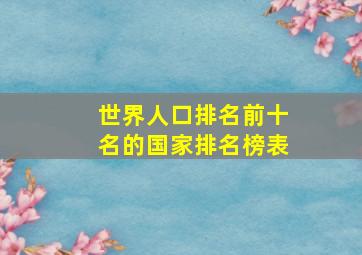 世界人口排名前十名的国家排名榜表